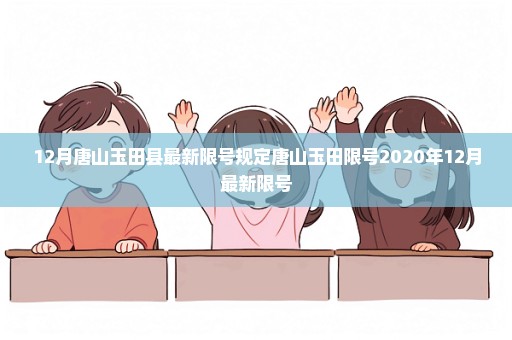 12月唐山玉田县最新限号规定唐山玉田限号2020年12月最新限号